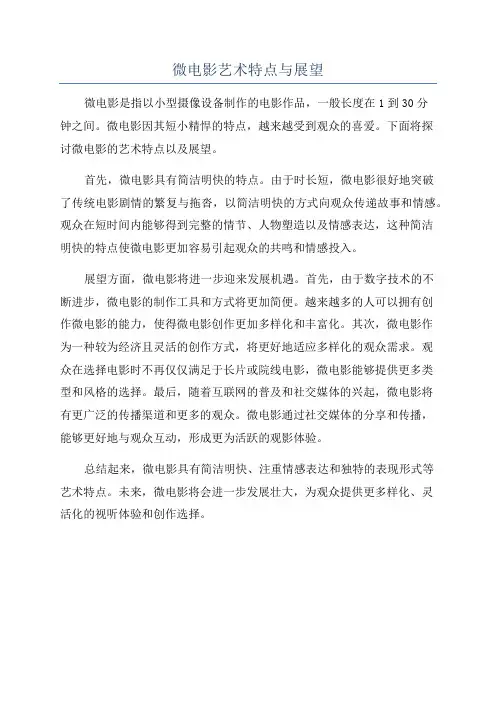 微电影艺术特点与展望

微电影是指以小型摄像设备制作的电影作品，一般长度在 1 到 30 分钟之间。微电影因其短小精悍的特点，越来越受到观众的喜爱。下面将探讨微电影的艺术特点以及展望。

首先，微电影具有简洁明快的特点。由于时长短，微电影很好地突破了传统电影剧情的繁复与拖沓，以简洁明快的方式向观众传递故事和情感。观众在短时间内能够得到完整的情节、人物塑造以及情感表达，这种简洁明快的特点使微电影更加容易引起观众的共鸣和情感投入。

展望方面，微电影将进一步迎来发展机遇。首先，由于数字技术的不断进步，微电影的制作工具和方式将更加简便。越来越多的人可以拥有创作微电影的能力，使得微电影创作更加多样化和丰富化。其次，微电影作为一种较为经济且灵活的创作方式，将更好地适应多样化的观众需求。观众在选择电影时不再仅仅满足于长片或院线电影，微电影能够提供更多类型和风格的选择。最后，随着互联网的普及和社交媒体的兴起，微电影将有更广泛的传播渠道和更多的观众。微电影通过社交媒体的分享和传播，能够更好地与观众互动，形成更为活跃的观影体验。

总结起来，微电影具有简洁明快、注重情感表达和独特的表现形式等艺术特点。未来，微电影将会进一步发展壮大，为观众提供更多样化、灵活化的视听体验和创作选择。